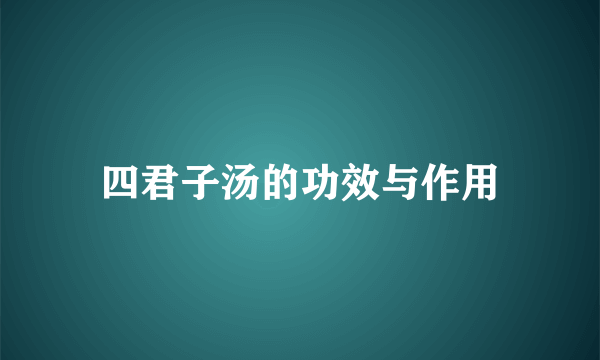 四君子汤的功效与作用